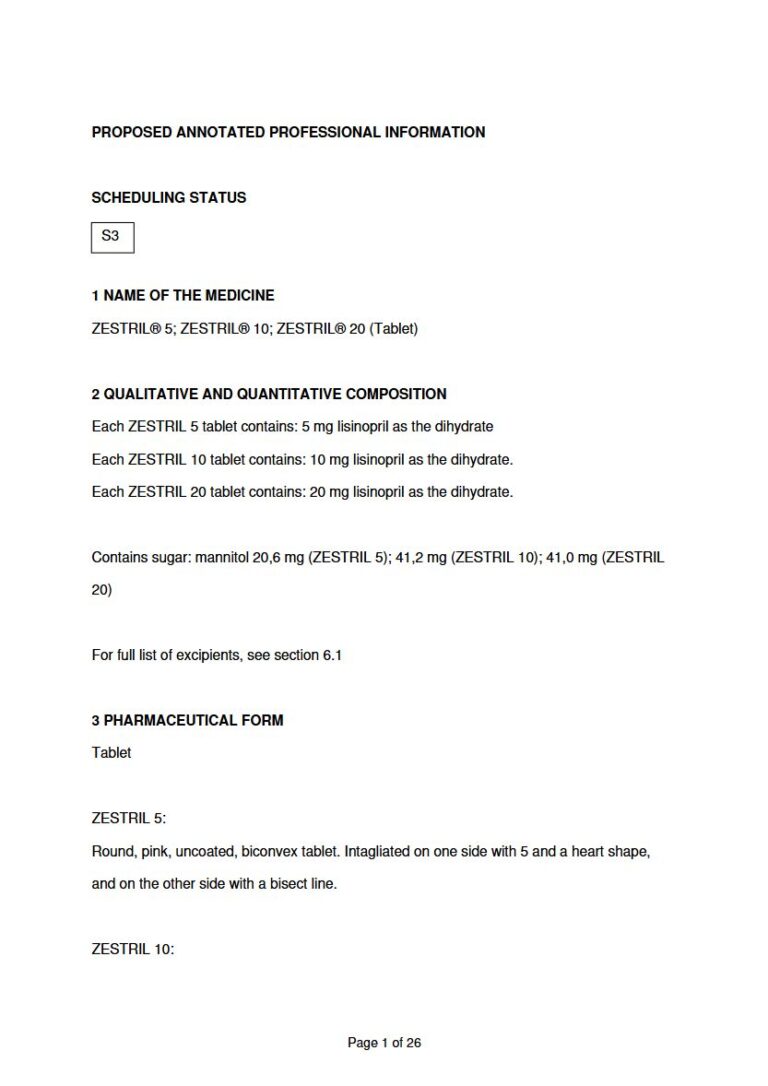 PROPOSED ANNOTATED PROFESSIONAL INFORMATION

SCHEDULING STATUS

S3

1 NAME OF THE MEDICINE

ZESTRIL® 5; ZESTRIL® 10; ZESTRIL® 20 (Tablet)

2 QUALITATIVE AND QUANTITATIVE COMPOSITION

Each ZESTRIL 5 tablet contains: 5 mg lisinopril as the dihydrate

Each ZESTRIL 10 tablet contains: 10 mg lisinopril as the dihydrate.

Each ZESTRIL 20 tablet contains: 20 mg lisinopril as the dihydrate.

Contains sugar: mannitol 20,6 mg (ZESTRIL 5); 41,2 mg (ZESTRIL 10); 41,0 mg (ZESTRIL 20)

For full list of excipients, see section 6.1

3 PHARMACEUTICAL FORM

Tablet

ZESTRIL 5:

Round, pink, uncoated, biconvex tablet. Intagliated on one side with 5 and a heart shape, and on the other side with a bisect line.

ZESTRIL 10:

Page 1 of 26